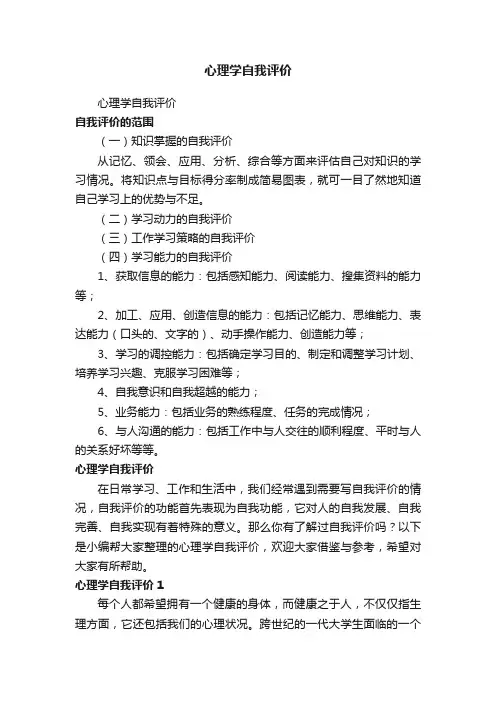 心理学自我评价

心理学自我评价

自我评价的范围

（一）知识掌握的自我评价

从记忆、领会、应用、分析、综合等方面来评估自己对知识的学习情况。将知识点与目标得分率制成简易图表，就可一目了然地知道自己学习上的优势与不足。

（二）学习动力的自我评价

（三）工作学习策略的自我评价

（四）学习能力的自我评价

1、获取信息的能力：包括感知能力、阅读能力、搜集资料的能力等；

2、加工、应用、创造信息的能力：包括记忆能力、思维能力、表达能力（口头的、文字的）、动手操作能力、创造能力等；

3、学习的调控能力：包括确定学习目的、制定和调整学习计划、培养学习兴趣、克服学习困难等；

4、自我意识和自我超越的能力；

5、业务能力：包括业务的熟练程度、任务的完成情况；

6、与人沟通的能力：包括工作中与人交往的顺利程度、平时与人的关系好坏等等。

心理学自我评价

在日常学习、工作和生活中，我们经常遇到需要写自我评价的情况，自我评价的功能首先表现为自我功能，它对人的自我发展、自我完善、自我实现有着特殊的意义。那么你有了解过自我评价吗？以下是小编帮大家整理的心理学自我评价，欢迎大家借鉴与参考，希望对大家有所帮助。

心理学自我评价 1

每个人都希望拥有一个健康的身体，而健康之于人，不仅仅指生理方面，它还包括我们的心理状况。跨世纪的一代大学生面临的一个